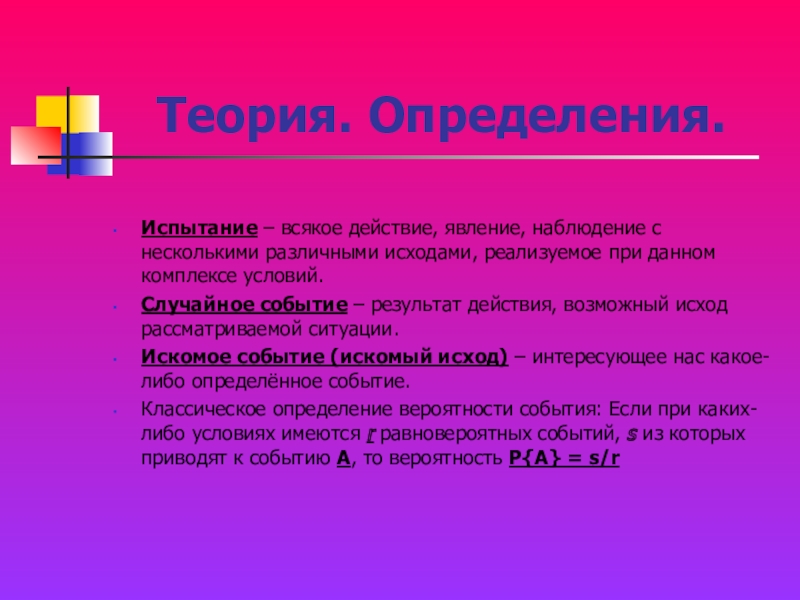 Теория. Определения.

Испытание – всякое действие, явление, наблюдение с несколькими различными исходами, реализуемое при данном комплексе условий.

Случайное событие – результат действия, возможный исход рассматриваемой ситуации.

Искомое событие (искомый исход) – интересующее нас какое-либо определённое событие.

Классическое определение вероятности события: Если при каких-либо условиях имеются r равновероятных событий, s из которых приводят к событию A, то вероятность P{A} = s/r